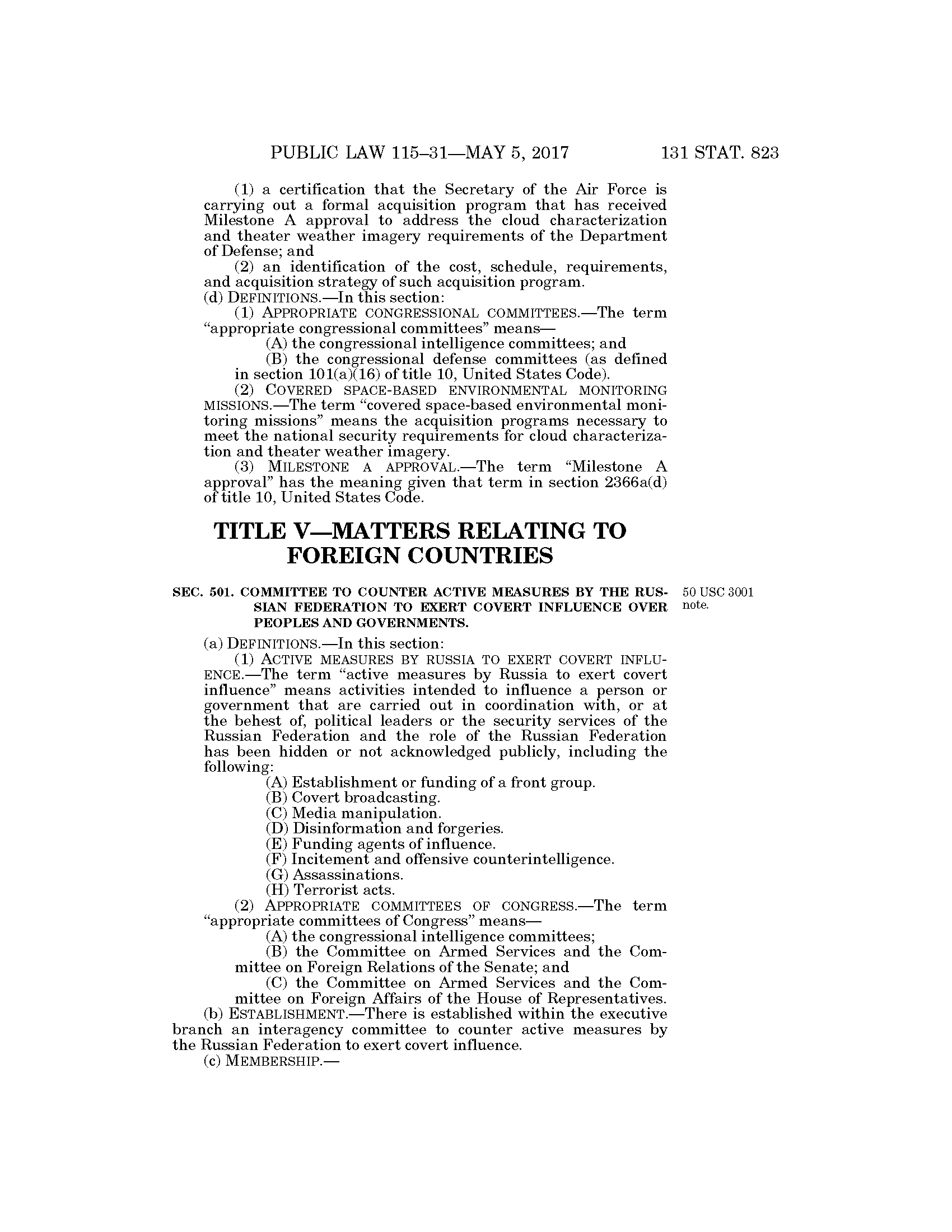 PUBLIC LAW 115–31—MAY 5, 2017

131 STAT. 823

(1) a certification that the Secretary of the Air Force is carrying out a formal acquisition program that has received Milestone A approval to address the cloud characterization and theater weather imagery requirements of the Department of Defense; and

(2) an identification of the cost, schedule, requirements, and acquisition strategy of such acquisition program.

(d) DEFINITIONS.—In this section:

(1) APPROPRIATE CONGRESSIONAL COMMITTEES.—The term "appropriate congressional committees" means—

(A) the congressional intelligence committees; and

(B) the congressional defense committees (as defined in section 101(a)(16) of title 10, United States Code).

(2) COVERED SPACE-BASED ENVIRONMENTAL MONITORING MISSIONS.—The term "covered space-based environmental monitoring missions" means the acquisition programs necessary to meet the national security requirements for cloud characterization and theater weather imagery.

(3) MILESTONE A APPROVAL.—The term "Milestone A approval" has the meaning given that term in section 2366a(d) of title 10, United States Code.

TITLE V—MATTERS RELATING TO FOREIGN COUNTRIES

SEC. 501. COMMITTEE TO COUNTER ACTIVE MEASURES BY THE RUSSIAN FEDERATION TO EXERT COVERT INFLUENCE OVER PEOPLES AND GOVERNMENTS.

50 USC 3001 note.

(a) DEFINITIONS.—In this section:

(1) ACTIVE MEASURES BY RUSSIA TO EXERT COVERT INFLUENCE.—The term "active measures by Russia to exert covert influence" means activities intended to influence a person or government that are carried out in coordination with, or at the behest of, political leaders or the security services of the Russian Federation and the role of the Russian Federation has been hidden or not acknowledged publicly, including the following:

(A) Establishment or funding of a front group.

(B) Covert broadcasting.

(C) Media manipulation.

(D) Disinformation and forgeries.

(E) Funding agents of influence.

(F) Incitement and offensive counterintelligence.

(G) Assassinations.

(H) Terrorist acts.

(2) APPROPRIATE COMMITTEES OF CONGRESS.—The term "appropriate committees of Congress" means—

(A) the congressional intelligence committees;

(B) the Committee on Armed Services and the Committee on Foreign Relations of the Senate; and

(C) the Committee on Armed Services and the Committee on Foreign Affairs of the House of Representatives.

(b) ESTABLISHMENT.—There is established within the executive branch an interagency committee to counter active measures by the Russian Federation to exert covert influence.

(c) MEMBERSHIP.—